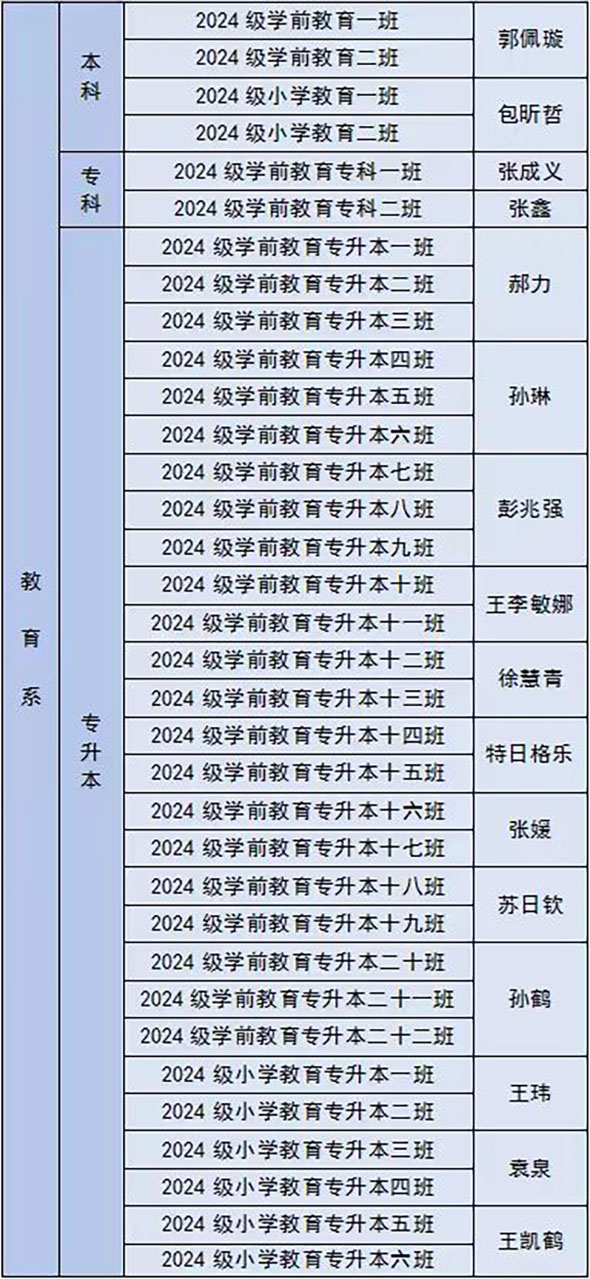 | 教育系 | 本科 | 2024 级学前教育一班 | 郭佩璇 |
|---|---|---|---|
| | | 2024 级学前教育二班 | |
| | | 2024 级小学教育一班 | 包昕哲 |
| | | 2024 级小学教育二班 | |
| | 专科 | 2024 级学前教育专科一班 | 张成义 |
| | | 2024 级学前教育专科二班 | 张鑫 |
| | 专升本 | 2024 级学前教育专升本一班 | 郝力 |
| | | 2024 级学前教育专升本二班 | |
| | | 2024 级学前教育专升本三班 | |
| | | 2024 级学前教育专升本四班 | 孙琳 |
| | | 2024 级学前教育专升本五班 | |
| | | 2024 级学前教育专升本六班 | |
| | | 2024 级学前教育专升本七班 | 彭兆强 |
| | | 2024 级学前教育专升本八班 | |
| | | 2024 级学前教育专升本九班 | |
| | | 2024 级学前教育专升本十班 | 王李敏娜 |
| | | 2024 级学前教育专升本十一班 | |
| | | 2024 级学前教育专升本十二班 | 徐慧青 |
| | | 2024 级学前教育专升本十三班 | |
| | | 2024 级学前教育专升本十四班 | 特日格乐 |
| | | 2024 级学前教育专升本十五班 | |
| | | 2024 级学前教育专升本十六班 | 张媛 |
| | | 2024 级学前教育专升本十七班 | |
| | | 2024 级学前教育专升本十八班 | 苏日钦 |
| | | 2024 级学前教育专升本十九班 | |
| | | 2024 级学前教育专升本二十班 | 孙鹤 |
| | | 2024 级学前教育专升本二十一班 | |
| | | 2024 级学前教育专升本二十二班 | |
| | | 2024 级小学教育专升本一班 | 王玮 |
| | | 2024 级小学教育专升本二班 | |
| | | 2024 级小学教育专升本三班 | 袁泉 |
| | | 2024 级小学教育专升本四班 | |
| | | 2024 级小学教育专升本五班 | 王凯鹤 |
| | | 2024 级小学教育专升本六班 | |